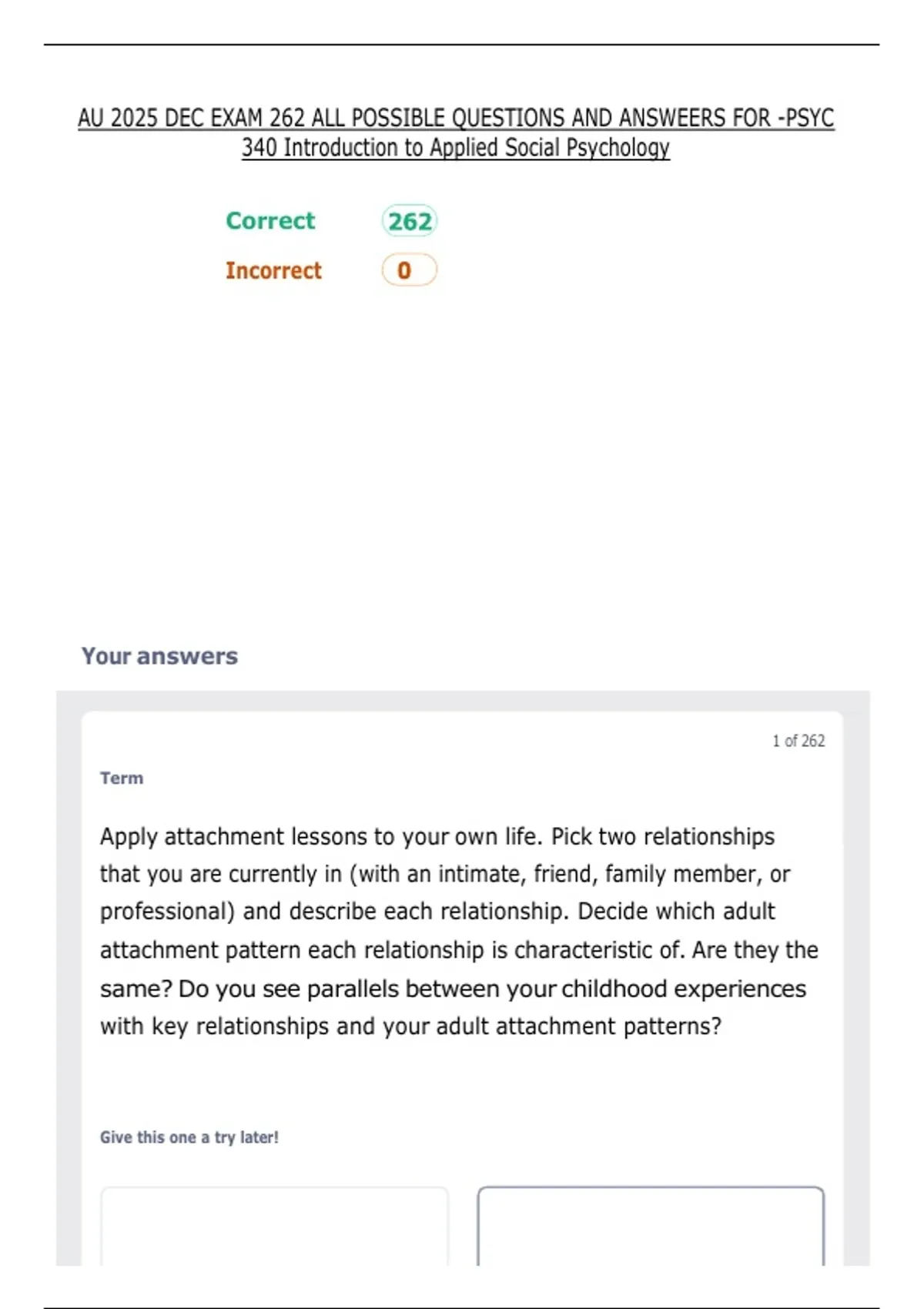 AU 2025 DEC EXAM 262 ALL POSSIBLE QUESTIONS AND ANSWEERS FOR -PSYC 340 Introduction to Applied Social Psychology

Correct 262

Incorrect 0

Your answers

1 of 262

Term

Apply attachment lessons to your own life. Pick two relationships that you are currently in (with an intimate, friend, family member, or professional) and describe each relationship. Decide which adult attachment pattern each relationship is characteristic of. Are they the same? Do you see parallels between your childhood experiences with key relationships and your adult attachment patterns?

Give this one a try later!